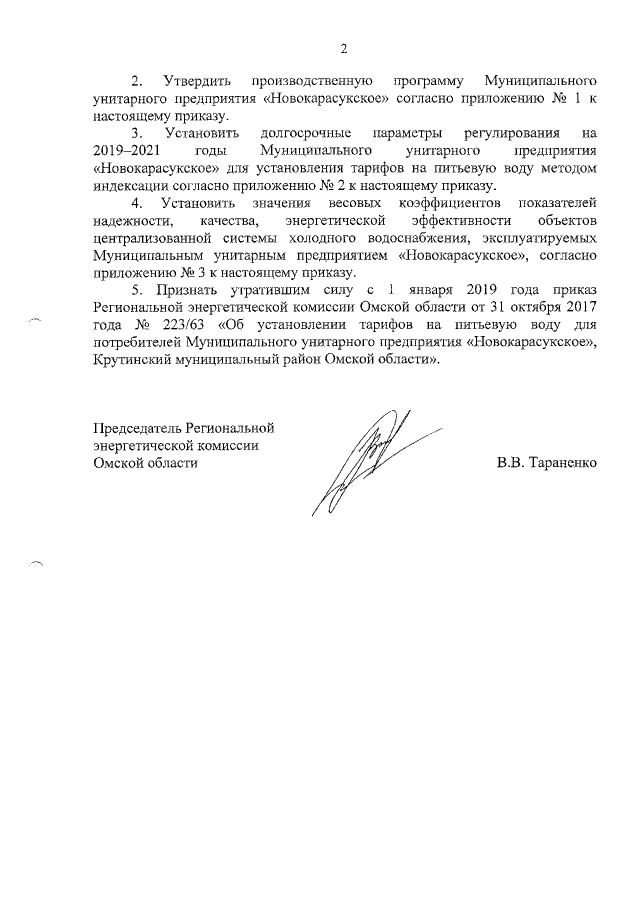 2

2. Утвердить производственную программу Муниципального унитарного предприятия «Новокарасукское» согласно приложению № 1 к настоящему приказу.

3. Установить долгосрочные параметры регулирования на 2019–2021 годы Муниципального унитарного предприятия «Новокарасукское» для установления тарифов на питьевую воду методом индексации согласно приложению № 2 к настоящему приказу.

4. Установить значения весовых коэффициентов показателей надежности, качества, энергетической эффективности объектов централизованной системы холодного водоснабжения, эксплуатируемых Муниципальным унитарным предприятием «Новокарасукское», согласно приложению № 3 к настоящему приказу.

5. Признать утратившим силу с 1 января 2019 года приказ Региональной энергетической комиссии Омской области от 31 октября 2017 года № 223/63 «Об установлении тарифов на питьевую воду для потребителей Муниципального унитарного предприятия «Новокарасукское», Крутинский муниципальный район Омской области».

Председатель Региональной энергетической комиссии Омской области

В.В. Тараненко